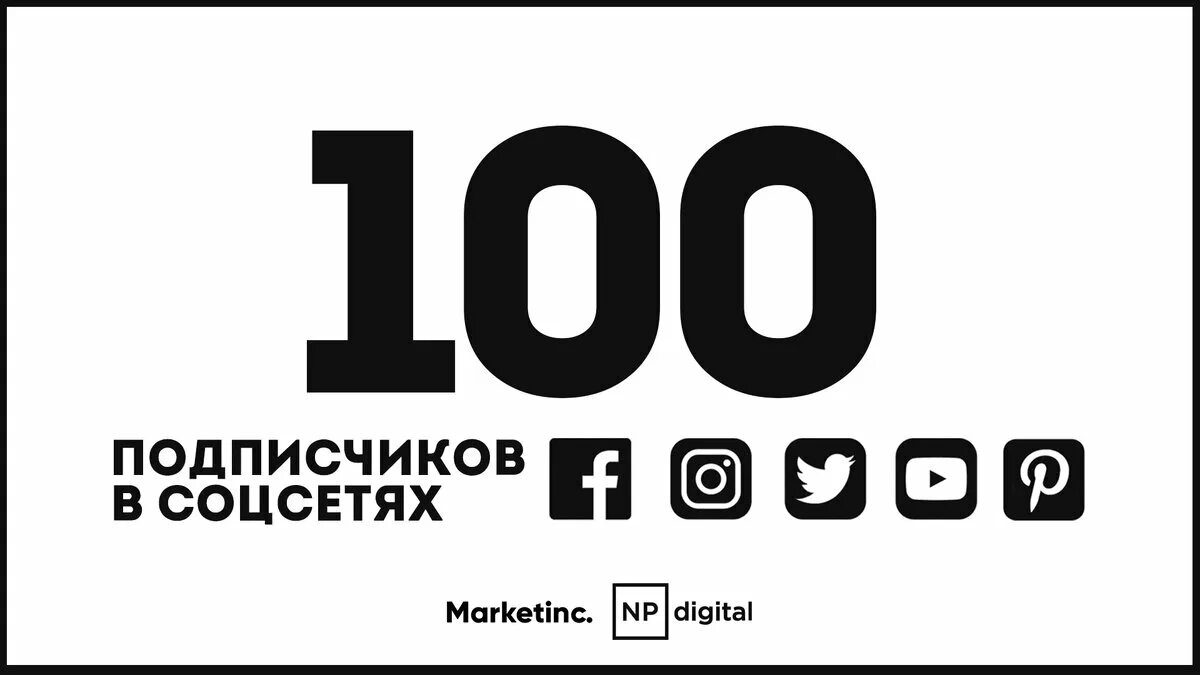 100

ПОДПИСЧИКОВ В СОЦСЕТЯХ

Marketinc. NP digital